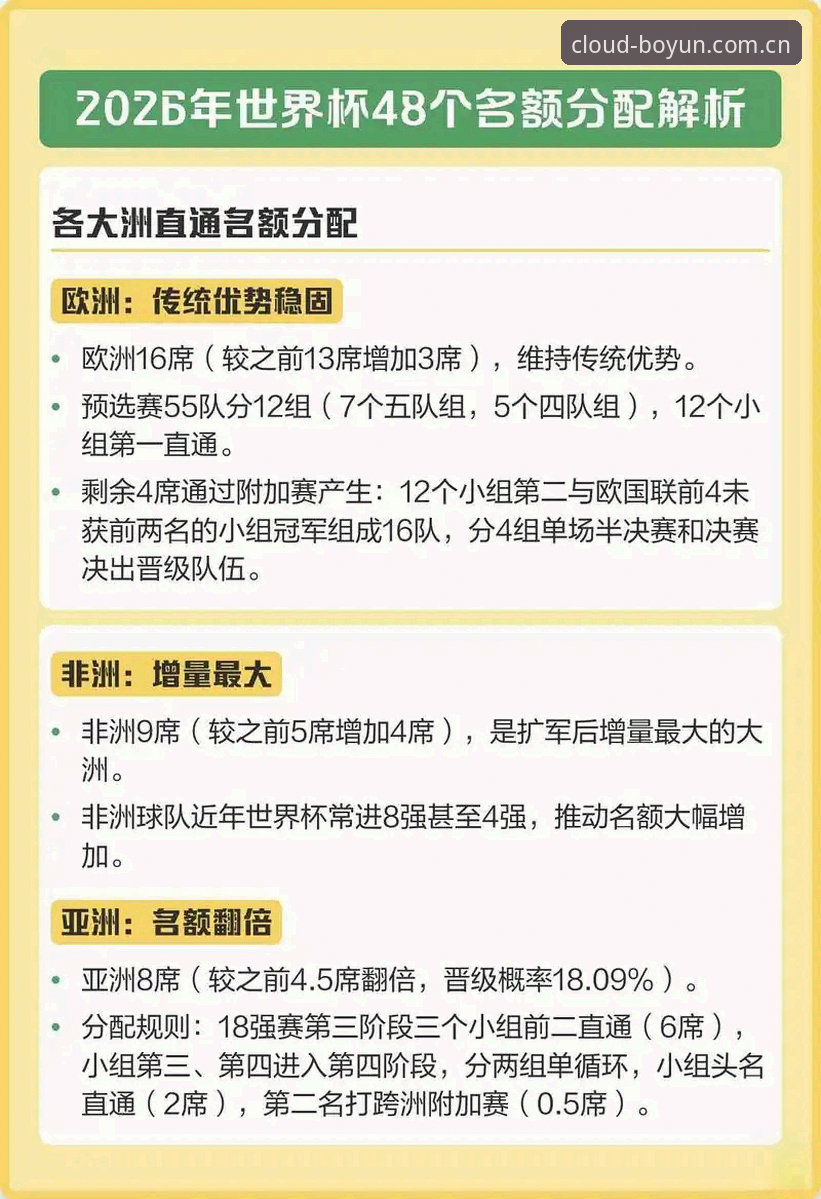 cloud-boyun.com.cn

2026年世界杯48个名额分配解析

各大洲直通名额分配

欧洲：传统优势稳固

• 欧洲16席（较之前13席增加3席），维持传统优势。

• 预选赛55队分12组（7个五队组，5个四队组），12个小组第一直通。

• 剩余4席通过附加赛产生：12个小组第二与欧国联前4未获前两名的小组冠军组成16队，分4组单场半决赛和决赛决出晋级队伍。

非洲：增量最大

• 非洲9席（较之前5席增加4席），是扩军后增量最大的大洲。

• 非洲球队近年世界杯常进8强甚至4强，推动名额大幅增加。

亚洲：名额翻倍

• 亚洲8席（较之前4.5席翻倍，晋级概率18.09%）。

• 分配规则：18强赛第三阶段三个小组前二直通（6席），小组第三、第四进入第四阶段，分两组单循环，小组头名直通（2席），第二名打跨洲附加赛（0.5席）。